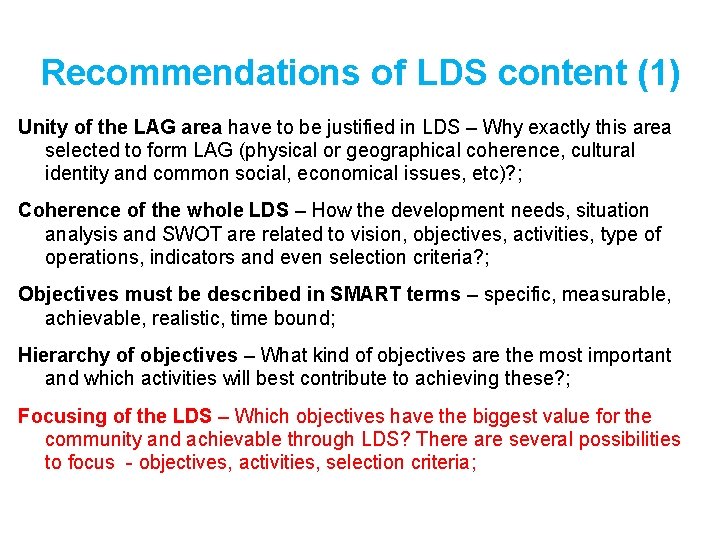 Recommendations of LDS content (1)

Unity of the LAG area have to be justified in LDS – Why exactly this area selected to form LAG (physical or geographical coherence, cultural identity and common social, economical issues, etc)?;

Coherence of the whole LDS – How the development needs, situation analysis and SWOT are related to vision, objectives, activities, type of operations, indicators and even selection criteria?;

Objectives must be described in SMART terms – specific, measurable, achievable, realistic, time bound;

Hierarchy of objectives – What kind of objectives are the most important and which activities will best contribute to achieving these?;

Focusing of the LDS – Which objectives have the biggest value for the community and achievable through LDS? There are several possibilities to focus - objectives, activities, selection criteria;